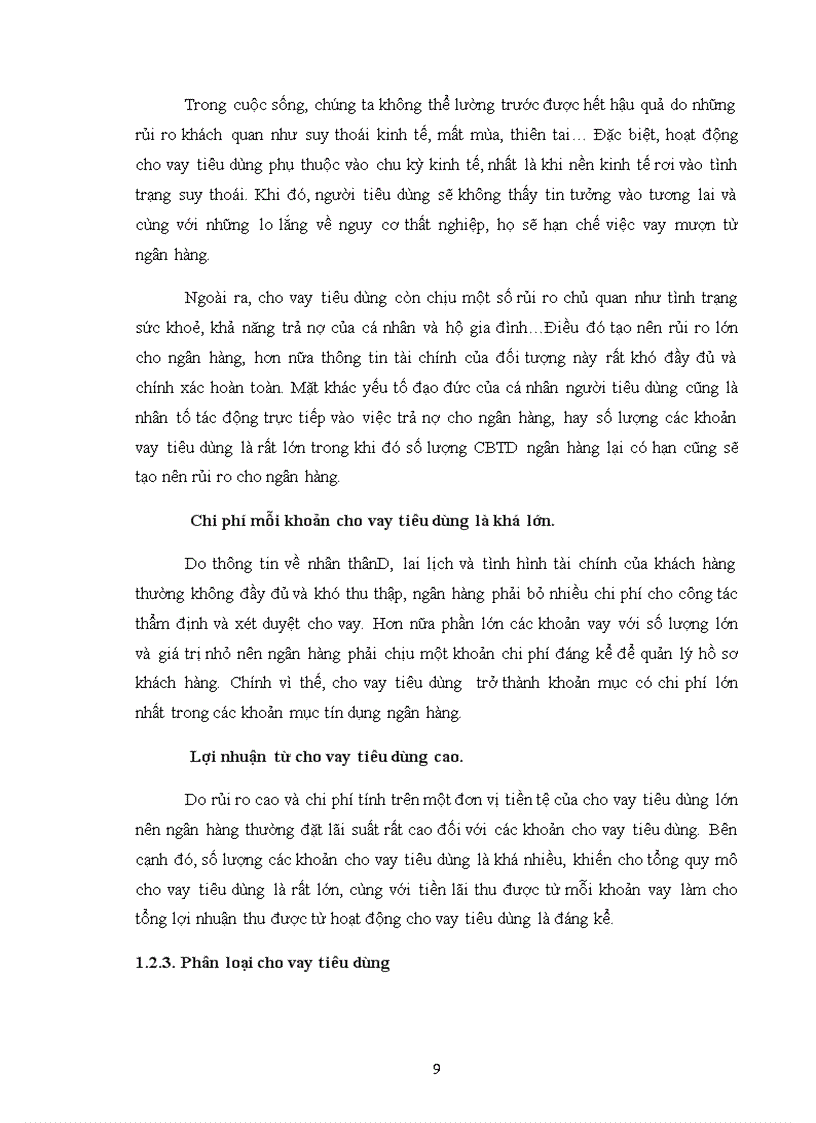 Trong cuộc sống, chúng ta không thể lường trước được hết hậu quả do những rủi ro khách quan như suy thoái kinh tế, mất mùa, thiên tai… Đặc biệt, hoạt động cho vay tiêu dùng phụ thuộc vào chu kỳ kinh tế, nhất là khi nền kinh tế rơi vào tình trạng suy thoái. Khi đó, người tiêu dùng sẽ không thấy tin tưởng vào tương lai và cùng với những lo lắng về nguy cơ thất nghiệp, họ sẽ hạn chế việc vay mượn từ ngân hàng.

Ngoài ra, cho vay tiêu dùng còn chịu một số rủi ro chủ quan như tình trạng sức khoẻ, khả năng trả nợ của cá nhân và hộ gia đình…Điều đó tạo nên rủi ro lớn cho ngân hàng, hơn nữa thông tin tài chính của đối tượng này rất khó đầy đủ và chính xác hoàn toàn. Mặt khác yếu tố đạo đức của cá nhân người tiêu dùng cũng là nhân tố tác động trực tiếp vào việc trả nợ cho ngân hàng, hay số lượng các khoản vay tiêu dùng là rất lớn trong khi đó số lượng CBTD ngân hàng lại có hạn cũng sẽ tạo nên rủi ro cho ngân hàng.

Chi phí mỗi khoản cho vay tiêu dùng là khá lớn.

Do thông tin về nhân thânD, lai lịch và tình hình tài chính của khách hàng thường không đầy đủ và khó thu thập, ngân hàng phải bỏ nhiều chi phí cho công tác thẩm định và xét duyệt cho vay. Hơn nữa phần lớn các khoản vay với số lượng lớn và giá trị nhỏ nên ngân hàng phải chịu một khoản chi phí đáng kể để quản lý hồ sơ khách hàng. Chính vì thế, cho vay tiêu dùng trở thành khoản mục có chi phí lớn nhất trong các khoản mục tín dụng ngân hàng.

Lợi nhuận từ cho vay tiêu dùng cao.

Do rủi ro cao và chi phí tính trên một đơn vị tiền tệ của cho vay tiêu dùng lớn nên ngân hàng thường đặt lãi suất rất cao đối với các khoản cho vay tiêu dùng. Bên cạnh đó, số lượng các khoản cho vay tiêu dùng là khá nhiều, khiến cho tổng quy mô cho vay tiêu dùng là rất lớn, cùng với tiền lãi thu được từ mỗi khoản vay làm cho tổng lợi nhuận thu được từ hoạt động cho vay tiêu dùng là đáng kể.

1.2.3. Phân loại cho vay tiêu dùng

9